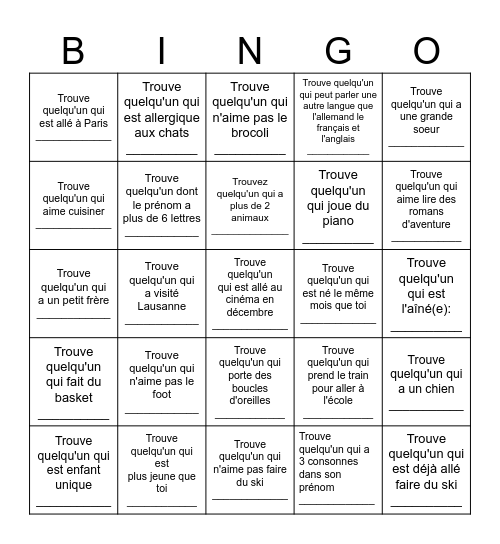 | B | I | N | G | O |
|---|---|---|---|---|
| Trouve quelqu'un qui est allé à Paris ____________ | Trouve quelqu'un qui est allergique aux chats ____________ | Trouve quelqu'un qui n'aime pas le brocoli ____________ | Trouve quelqu'un qui peut parler une autre langue que l'allemand le français et l'anglais ____________ | Trouve quelqu'un qui a une grande soeur ____________ |
| Trouve quelqu'un qui aime cuisiner ____________ | Trouve quelqu'un dont le prénom a plus de 6 lettres ____________ | Trouvez quelqu'un qui a plus de 2 animaux ____________ | Trouve quelqu'un qui joue du piano ____________ | Trouve quelqu'un qui aime lire des romans d'aventure ____________ |
| Trouve quelqu'un qui a un petit frère ____________ | Trouve quelqu'un qui a visité Lausanne ____________ | Trouve quelqu'un qui est allé au cinéma en décembre ____________ | Trouve quelqu'un qui est né le même mois que toi ____________ | Trouve quelqu'un qui est l'aîné(e): ____________ |
| Trouve quelqu'un qui fait du basket ____________ | Trouve quelqu'un qui n'aime pas le foot ____________ | Trouve quelqu'un qui porte des boucles d'oreilles ____________ | Trouve quelqu'un qui prend le train pour aller à l'école ____________ | Trouve quelqu'un qui a un chien ____________ |
| Trouve quelqu'un qui est enfant unique ____________ | Trouve quelqu'un qui est plus jeune que toi ____________ | Trouve quelqu'un qui n'aime pas faire du ski ____________ | Trouve quelqu'un qui a 3 consonnes dans son prénom ____________ | Trouve quelqu'un qui est déjà allé faire du ski ____________ |